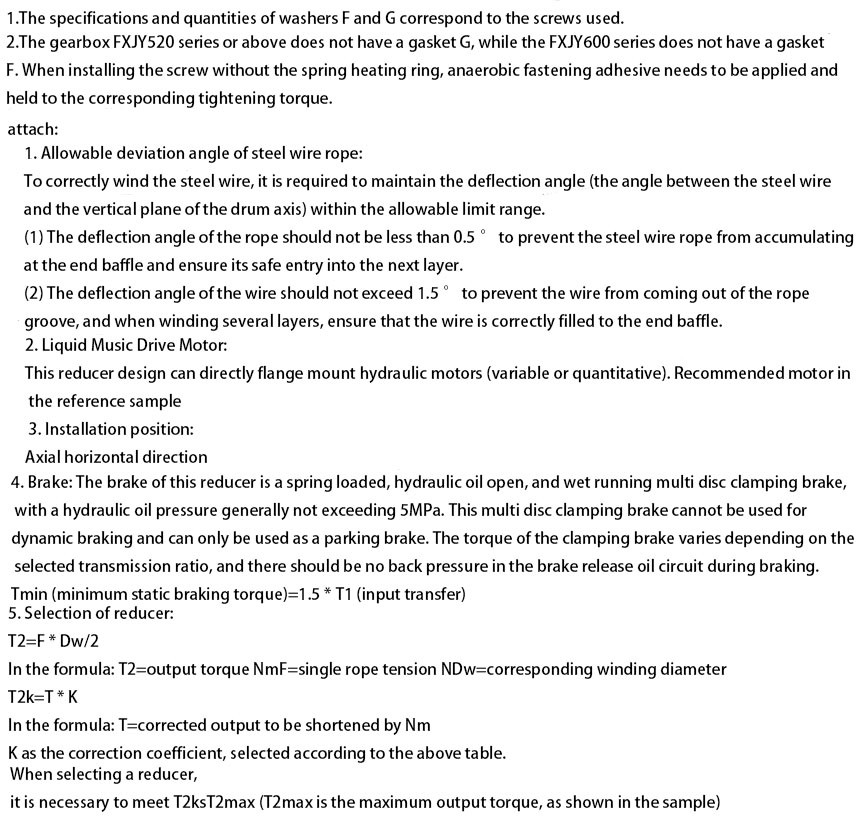 1.The specifications and quantities of washers F and G correspond to the screws used.
2.The gearbox FXJY520 series or above does not have a gasket G, while the FXJY600 series does not have a gasket F. When installing the screw without the spring heating ring, anaerobic fastening adhesive needs to be applied and held to the corresponding tightening torque.
attach:
1. Allowable deviation angle of steel wire rope:
To correctly wind the steel wire, it is required to maintain the deflection angle (the angle between the steel wire and the vertical plane of the drum axis) within the allowable limit range.
(1) The deflection angle of the rope should not be less than 0.5 ° to prevent the steel wire rope from accumulating at the end baffle and ensure its safe entry into the next layer.
(2) The deflection angle of the wire should not exceed 1.5 ° to prevent the wire from coming out of the rope groove, and when winding several layers, ensure that the wire is correctly filled to the end baffle.
2. Liquid Music Drive Motor:
This reducer design can directly flange mount hydraulic motors (variable or quantitative). Recommended motor in the reference sample
3. Installation position:
Axial horizontal direction
4. Brake: The brake of this reducer is a spring loaded, hydraulic oil open, and wet running multi disc clamping brake, with a hydraulic oil pressure generally not exceeding 5MPa. This multi disc clamping brake cannot be used for dynamic braking and can only be used as a parking brake. The torque of the clamping brake varies depending on the selected transmission ratio, and there should be no back pressure in the brake release oil circuit during braking.
Tmin (minimum static braking torque)=1.5 * T1 (input transfer)
5. Selection of reducer:
T2=F * Dw/2
In the formula: T2=output torque NmF=single rope tension NDw=corresponding winding diameter
T2k=T * K
In the formula: T=corrected output to be shortened by Nm
K as the correction coefficient, selected according to the above table.
When selecting a reducer,
it is necessary to meet T2ksT2max (T2max is the maximum output torque, as shown in the sample)